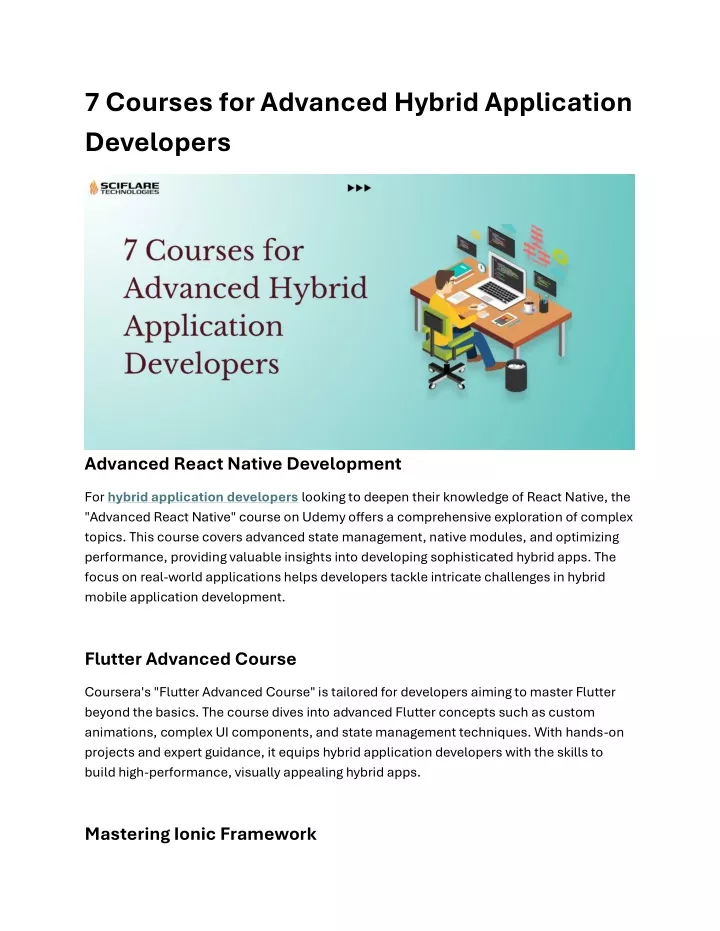 7 Courses for Advanced Hybrid Application Developers

SCIFLARE TECHNOLOGIES

7 Courses for Advanced Hybrid Application Developers

Advanced React Native Development

For hybrid application developers looking to deepen their knowledge of React Native, the "Advanced React Native" course on Udemy offers a comprehensive exploration of complex topics. This course covers advanced state management, native modules, and optimizing performance, providing valuable insights into developing sophisticated hybrid apps. The focus on real-world applications helps developers tackle intricate challenges in hybrid mobile application development.

Flutter Advanced Course

Coursera's "Flutter Advanced Course" is tailored for developers aiming to master Flutter beyond the basics. The course dives into advanced Flutter concepts such as custom animations, complex UI components, and state management techniques. With hands-on projects and expert guidance, it equips hybrid application developers with the skills to build high-performance, visually appealing hybrid apps.

Mastering Ionic Framework